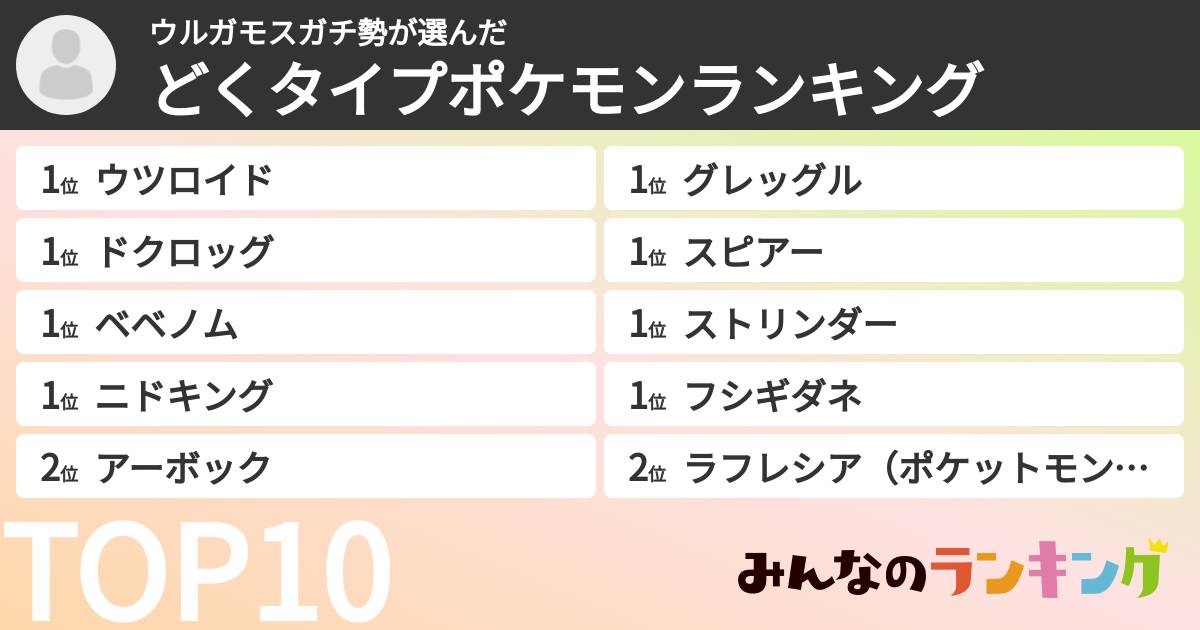 ウルガモスガチ勢が選んだ
どくタイプポケモンランキング

1位 ウツロイド
1位 ドクロッグ
1位 ベベノム
1位 ニドキング
2位 アーボック

1位 グレッグル
1位 スピアー
1位 ストリンダー
1位 フシギダネ
2位 ラフレシア（ポケットモン…

TOP10

みんなのランキング